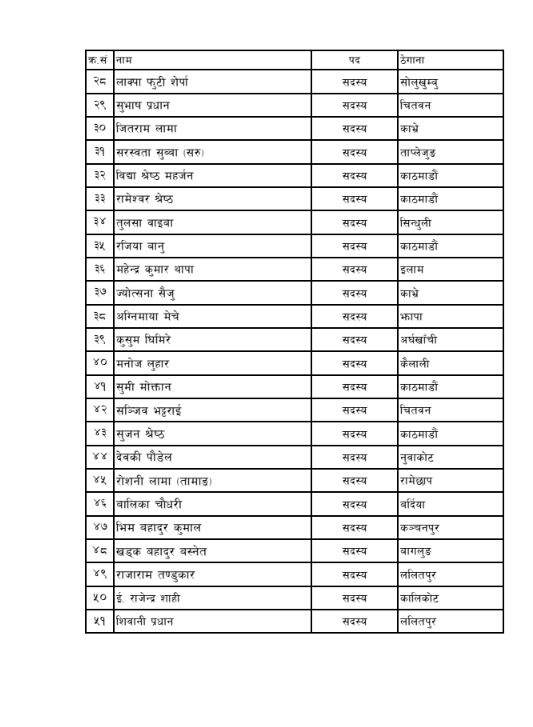 | क्र.सं | नाम | पद | ठेगाना |
|---|---|---|---|
| २८ | लाक्पा फुटी शेर्पा | सदस्य | सोलुखुम्बु |
| २९ | सुभाष प्रधान | सदस्य | चितवन |
| ३० | जितराम लामा | सदस्य | काभ्रे |
| ३१ | सरस्वता सुब्बा (सरु) | सदस्य | ताप्लेजुङ |
| ३२ | विद्या श्रेष्ठ महर्जन | सदस्य | काठमाडौं |
| ३३ | रामेश्वर श्रेष्ठ | सदस्य | काठमाडौं |
| ३४ | तुलसा वाइवा | सदस्य | सिन्धुली |
| ३५ | रजिया बानु | सदस्य | काठमाडौं |
| ३६ | महेन्द्र कुमार थापा | सदस्य | इलाम |
| ३७ | ज्योत्सना सैजु | सदस्य | काभ्रे |
| ३८ | अग्निमाया मेचे | सदस्य | झापा |
| ३९ | कुसुम घिमिरे | सदस्य | अर्घखाँची |
| ४० | मनोज लुहार | सदस्य | कैलाली |
| ४१ | सुमी मोक्तान | सदस्य | काठमाडौं |
| ४२ | सञ्जिव भट्टराई | सदस्य | चितवन |
| ४३ | सुजन श्रेष्ठ | सदस्य | काठमाडौं |
| ४४ | देवकी पौडेल | सदस्य | नुवाकोट |
| ४५ | रोशनी लामा (तामाङ) | सदस्य | रामेछाप |
| ४६ | वालिका चौधरी | सदस्य | बर्दिया |
| ४७ | भिम बहादुर कुमाल | सदस्य | कञ्चनपुर |
| ४८ | खड्क बहादुर बस्नेत | सदस्य | बागलुङ |
| ४९ | राजाराम तण्डुकार | सदस्य | ललितपुर |
| ५० | ई. राजेन्द्र शाही | सदस्य | कालिकोट |
| ५१ | शिवानी प्रधान | सदस्य | ललितपुर |